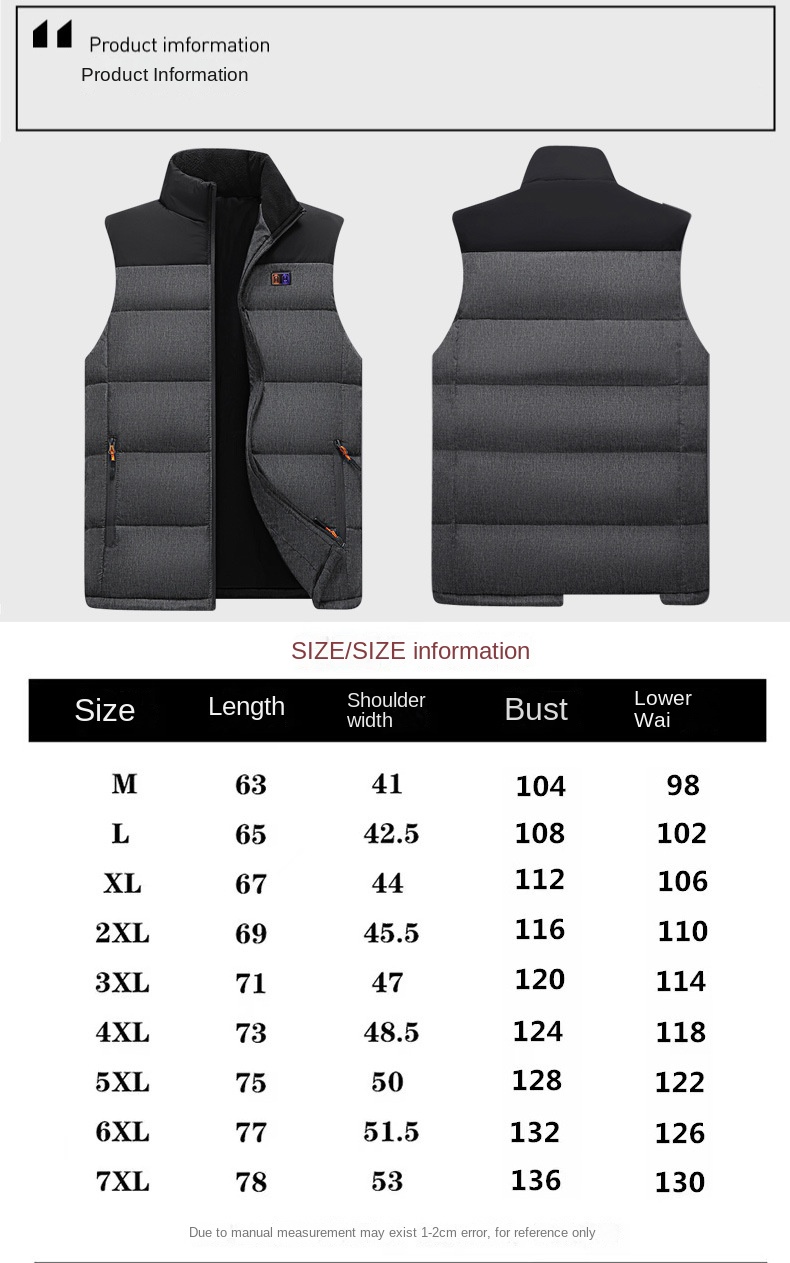 Product imformation
Product Information

SIZE/SIZE information

| Size | Length | Shoulder width | Bust | Lower Wai |
|---|---|---|---|---|
| M | 63 | 41 | 104 | 98 |
| L | 65 | 42.5 | 108 | 102 |
| XL | 67 | 44 | 112 | 106 |
| 2XL | 69 | 45.5 | 116 | 110 |
| 3XL | 71 | 47 | 120 | 114 |
| 4XL | 73 | 48.5 | 124 | 118 |
| 5XL | 75 | 50 | 128 | 122 |
| 6XL | 77 | 51.5 | 132 | 126 |
| 7XL | 78 | 53 | 136 | 130 |

Due to manual measurement may exist 1-2cm error, for reference only